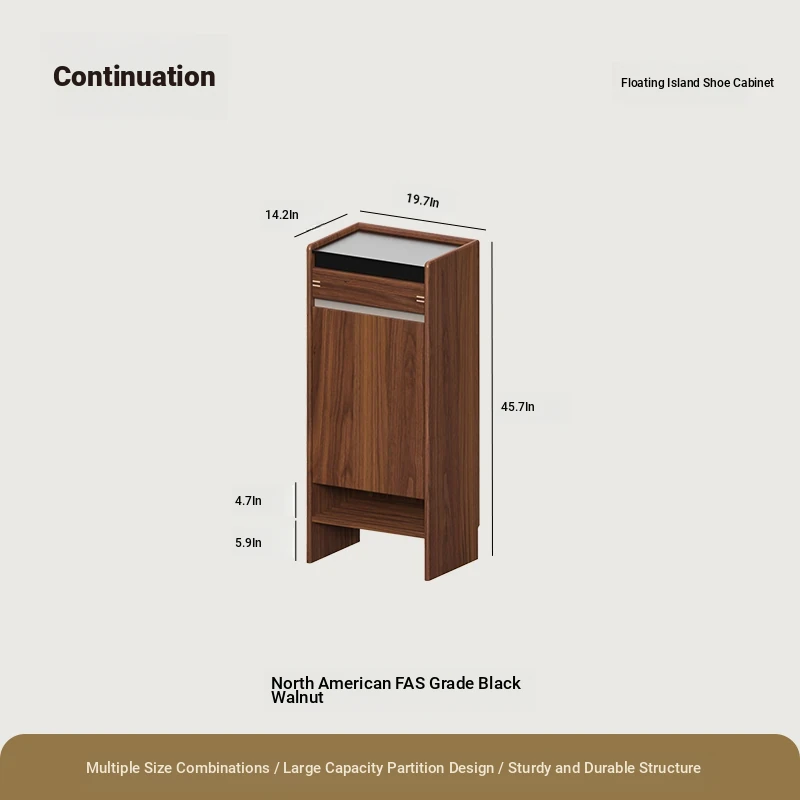 Continuation

Floating Island Shoe Cabinet

14.2In

19.7In

45.7In

4.7In

5.9In

North American FAS Grade Black Walnut

Multiple Size Combinations / Large Capacity Partition Design / Sturdy and Durable Structure